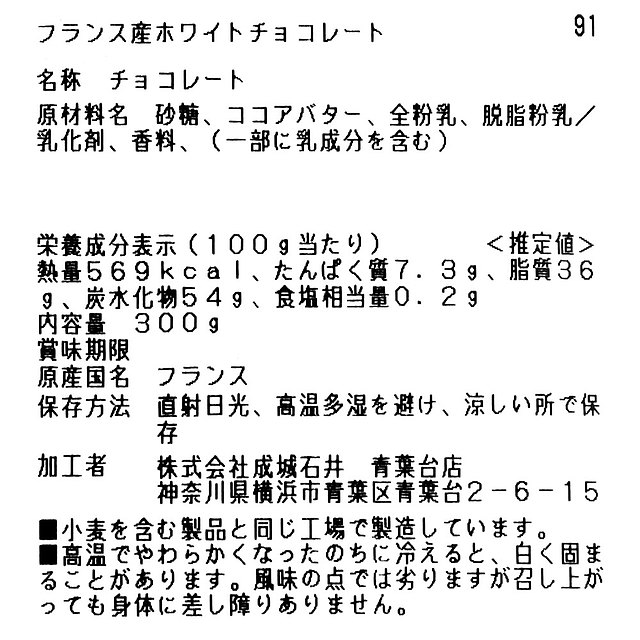 フランス産ホワイトチョコレート 91

名称　チョコレート
原材料名　砂糖、ココアバター、全粉乳、脱脂粉乳／乳化剤、香料、（一部に乳成分を含む）

栄養成分表示（１００ｇ当たり）　＜推定値＞
熱量５６９ｋｃａｌ、たんぱく質７．３ｇ、脂質３６ｇ、炭水化物５４ｇ、食塩相当量０．２ｇ
内容量　３００ｇ
賞味期限
原産国名　フランス
保存方法　直射日光、高温多湿を避け、涼しい所で保存
加工者　株式会社成城石井　青葉台店
神奈川県横浜市青葉区青葉台２－６－１５
■小麦を含む製品と同じ工場で製造しています。
■高温でやわらかくなったのちに冷えると、白く固まることがあります。風味の点では劣りますが召し上がっても身体に差し障りありません。